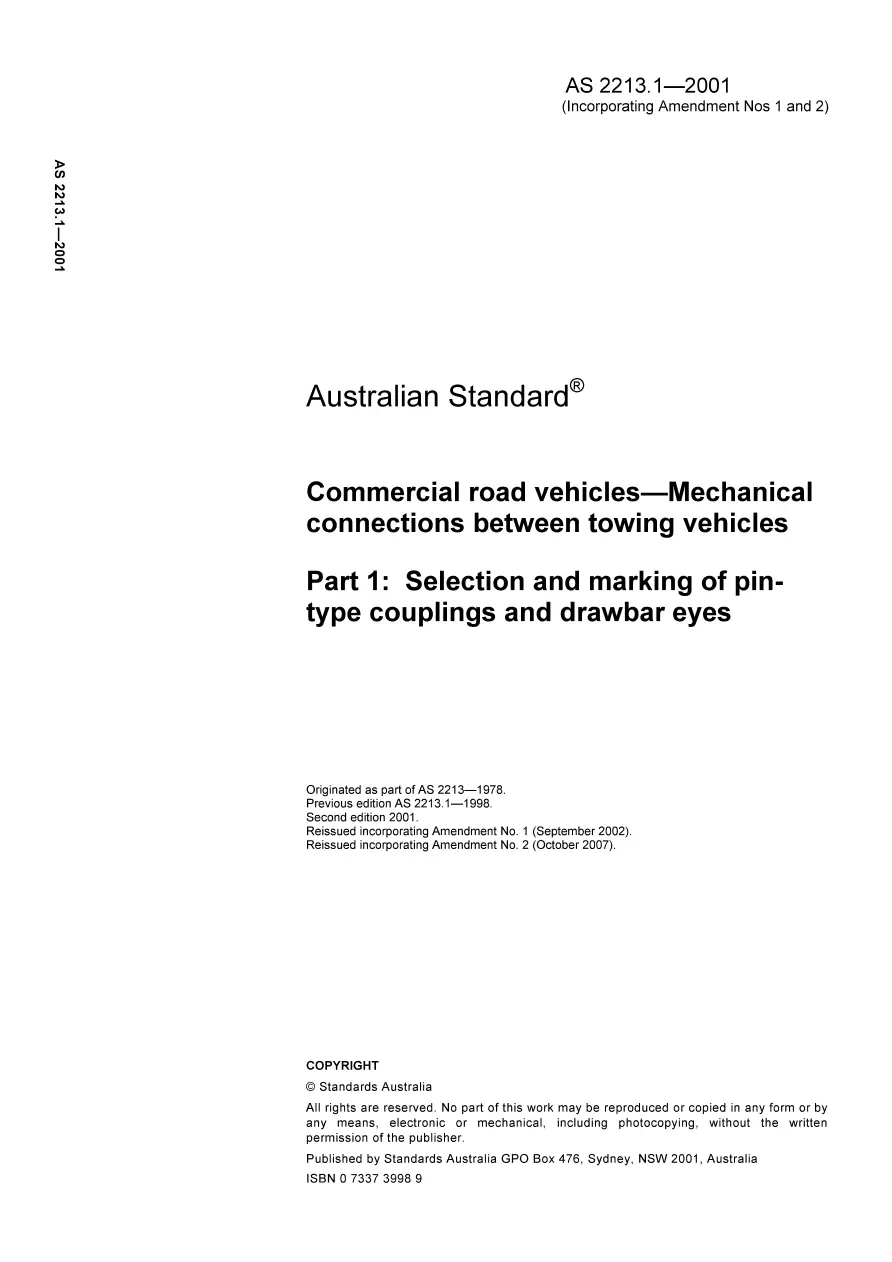 AS 2213.1—2001
(Incorporating Amendment Nos 1 and 2)

AS 2213.1—2001

Australian Standard®

Commercial road vehicles—Mechanical connections between towing vehicles

Part 1: Selection and marking of pin-type couplings and drawbar eyes

Originated as part of AS 2213—1978.
Previous edition AS 2213.1—1998.
Second edition 2001.
Reissued incorporating Amendment No. 1 (September 2002).
Reissued incorporating Amendment No. 2 (October 2007).

COPYRIGHT

© Standards Australia

All rights are reserved. No part of this work may be reproduced or copied in any form or by any means, electronic or mechanical, including photocopying, without the written permission of the publisher.

Published by Standards Australia GPO Box 476, Sydney, NSW 2001, Australia

ISBN 0 7337 3998 9